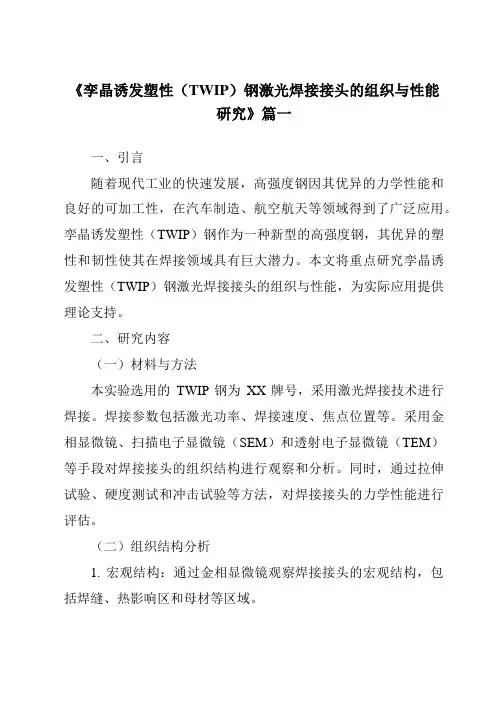 《孪晶诱发塑性（TWIP）钢激光焊接接头的组织与性能研究》篇一

一、引言

随着现代工业的快速发展，高强度钢因其优异的力学性能和良好的可加工性，在汽车制造、航空航天等领域得到了广泛应用。孪晶诱发塑性（TWIP）钢作为一种新型的高强度钢，其优异的塑性和韧性使其在焊接领域具有巨大潜力。本文将重点研究孪晶诱发塑性（TWIP）钢激光焊接接头的组织与性能，为实际应用提供理论支持。

二、研究内容

（一）材料与方法

本实验选用的 TWIP 钢为 XX 牌号，采用激光焊接技术进行焊接。焊接参数包括激光功率、焊接速度、焦点位置等。采用金相显微镜、扫描电子显微镜（SEM）和透射电子显微镜（TEM）等手段对焊接接头的组织结构进行观察和分析。同时，通过拉伸试验、硬度测试和冲击试验等方法，对焊接接头的力学性能进行评估。

（二）组织结构分析

1. 宏观结构：通过金相显微镜观察焊接接头的宏观结构，包括焊缝、热影响区和母材等区域。